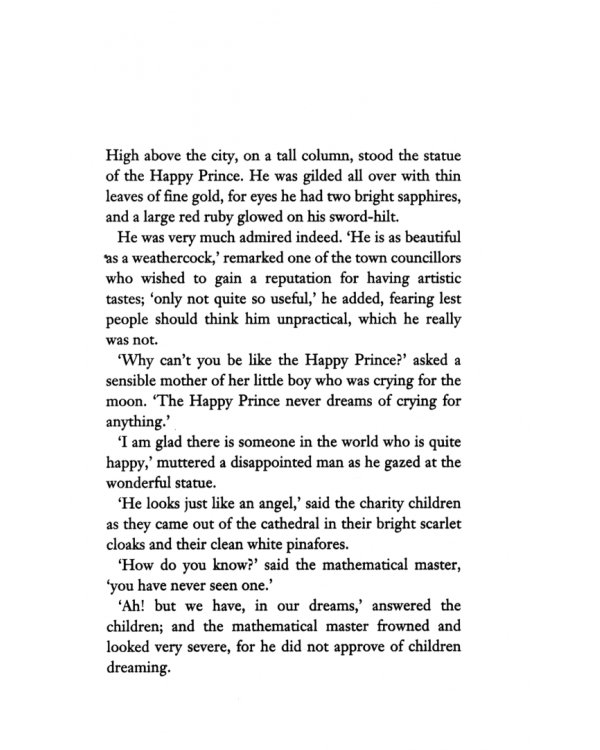 High above the city, on a tall column, stood the statue of the Happy Prince. He was gilded all over with thin leaves of fine gold, for eyes he had two bright sapphires, and a large red ruby glowed on his sword-hilt.

He was very much admired indeed. 'He is as beautiful as a weathercock,' remarked one of the town councillors who wished to gain a reputation for having artistic tastes; 'only not quite so useful,' he added, fearing lest people should think him unpractical, which he really was not.

'Why can't you be like the Happy Prince?' asked a sensible mother of her little boy who was crying for the moon. 'The Happy Prince never dreams of crying for anything.'

'I am glad there is someone in the world who is quite happy,' muttered a disappointed man as he gazed at the wonderful statue.

'He looks just like an angel,' said the charity children as they came out of the cathedral in their bright scarlet cloaks and their clean white pinafores.

'How do you know?' said the mathematical master, 'you have never seen one.'

'Ah! but we have, in our dreams,' answered the children; and the mathematical master frowned and looked very severe, for he did not approve of children dreaming.